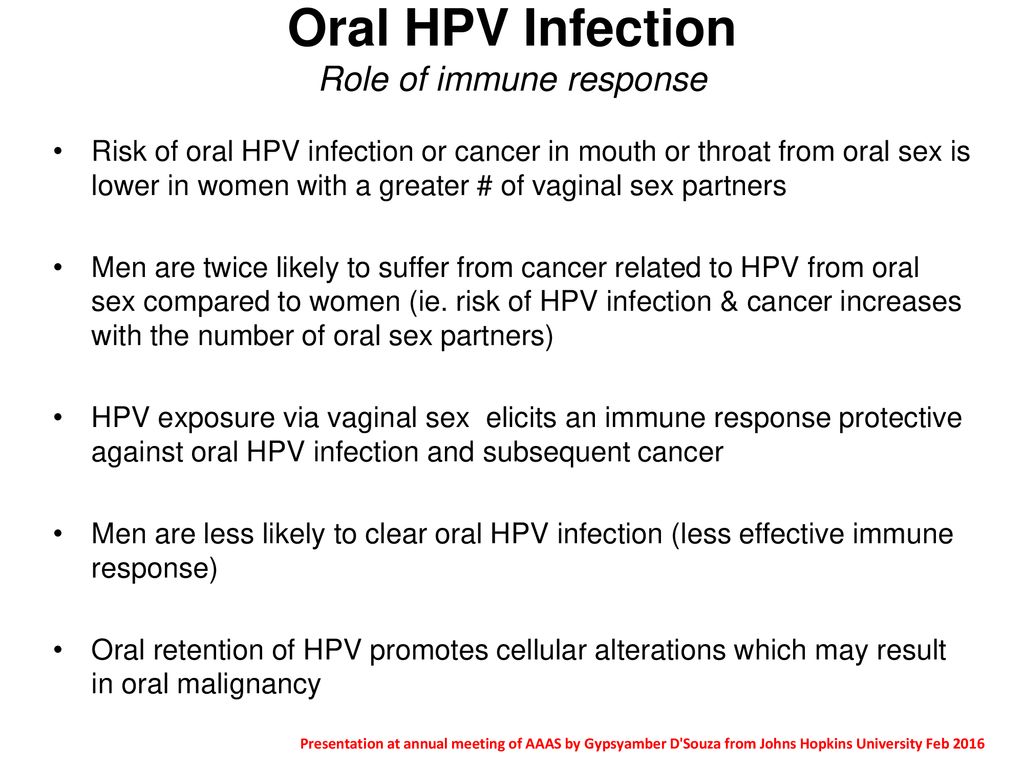 Oral HPV Infection
Role of immune response

• Risk of oral HPV infection or cancer in mouth or throat from oral sex is lower in women with a greater # of vaginal sex partners

• Men are twice likely to suffer from cancer related to HPV from oral sex compared to women (ie. risk of HPV infection & cancer increases with the number of oral sex partners)

• HPV exposure via vaginal sex elicits an immune response protective against oral HPV infection and subsequent cancer

• Men are less likely to clear oral HPV infection (less effective immune response)

• Oral retention of HPV promotes cellular alterations which may result in oral malignancy

Presentation at annual meeting of AAAS by Gypsyamber D'Souza from Johns Hopkins University Feb 2016